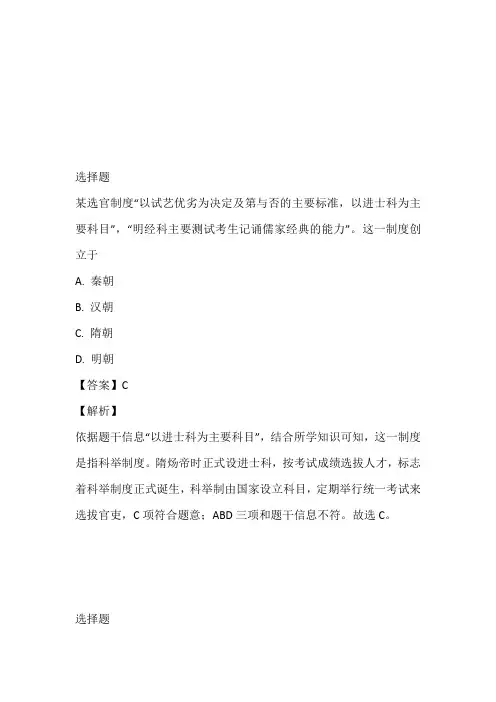 选择题

某选官制度“以试艺优劣为决定及第与否的主要标准，以进士科为主要科目”，“明经科主要测试考生记诵儒家经典的能力”。这一制度创立于

A. 秦朝

B. 汉朝

C. 隋朝

D. 明朝

【答案】C

【解析】

依据题干信息“以进士科为主要科目”，结合所学知识可知，这一制度是指科举制度。隋炀帝时正式设进士科，按考试成绩选拔人才，标志着科举制度正式诞生，科举制由国家设立科目，定期举行统一考试来选拔官吏，C 项符合题意；ABD 三项和题干信息不符。故选 C。

选择题